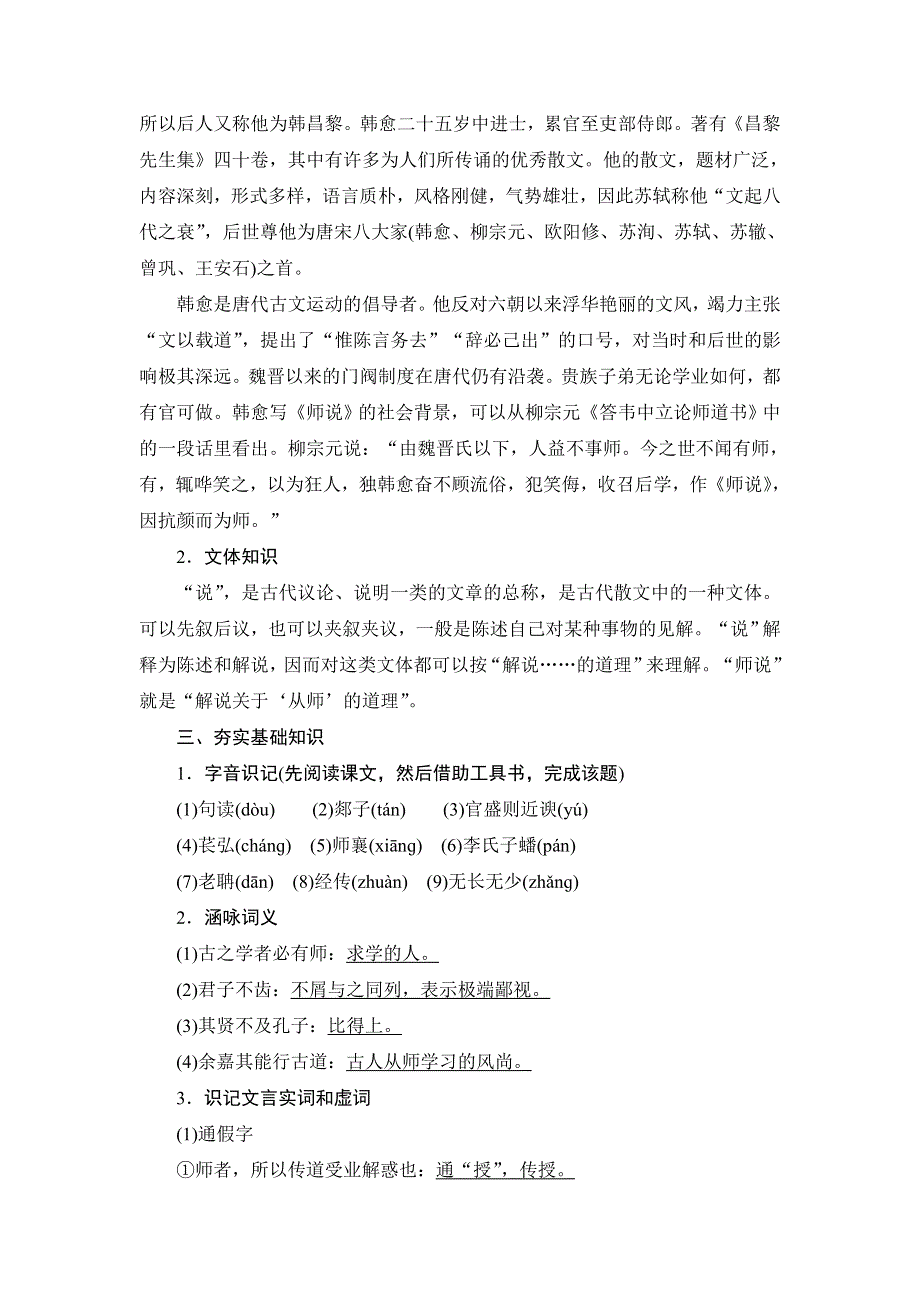 所以后人又称他为韩昌黎。韩愈二十五岁中进士，累官至吏部侍郎。著有《昌黎先生集》四十卷，其中有许多为人们所传诵的优秀散文。他的散文，题材广泛，内容深刻，形式多样，语言质朴，风格刚健，气势雄壮，因此苏轼称他“文起八代之衰”，后世尊他为唐宋八大家(韩愈、柳宗元、欧阳修、苏洵、苏轼、苏辙、曾巩、王安石)之首。

韩愈是唐代古文运动的倡导者。他反对六朝以来浮华艳丽的文风，竭力主张“文以载道”，提出了“惟陈言务去”“辞必己出”的口号，对当时和后世的影响极其深远。魏晋以来的门阀制度在唐代仍有沿袭。贵族子弟无论学业如何，都有官可做。韩愈写《师说》的社会背景，可以从柳宗元《答韦中立论师道书》中的一段话里看出。柳宗元说：“由魏晋氏以下，人益不事师。今之世不闻有师，有，辄哗笑之，以为狂人，独韩愈奋不顾流俗，犯笑侮，收召后学，作《师说》，因抗颜而为师。”

2．文体知识

“说”，是古代议论、说明一类的文章的总称，是古代散文中的一种文体。可以先叙后议，也可以夹叙夹议，一般是陈述自己对某种事物的见解。“说”解释为陈述和解说，因而对这类文体都可以按“解说……的道理”来理解。“师说”就是“解说关于‘从师’的道理”。

三、夯实基础知识

1．字音识记(先阅读课文，然后借助工具书，完成该题)

(1)句读(dòu)　(2)郯子(tán)　(3)官盛则近谀(yú)

(4)苌弘(cháng)　(5)师襄(xiāng)　(6)李氏子蟠(pán)

(7)老聃(dān)　(8)经传(zhuàn)　(9)无长无少(zhǎng)

2．涵咏词义

(1)古之学者必有师：求学的人。

(2)君子不齿：不屑与之同列，表示极端鄙视。

(3)其贤不及孔子：比得上。

(4)余嘉其能行古道：古人从师学习的风尚。

3．识记文言实词和虚词

(1)通假字

①师者，所以传道受业解惑也：通“授”，传授。